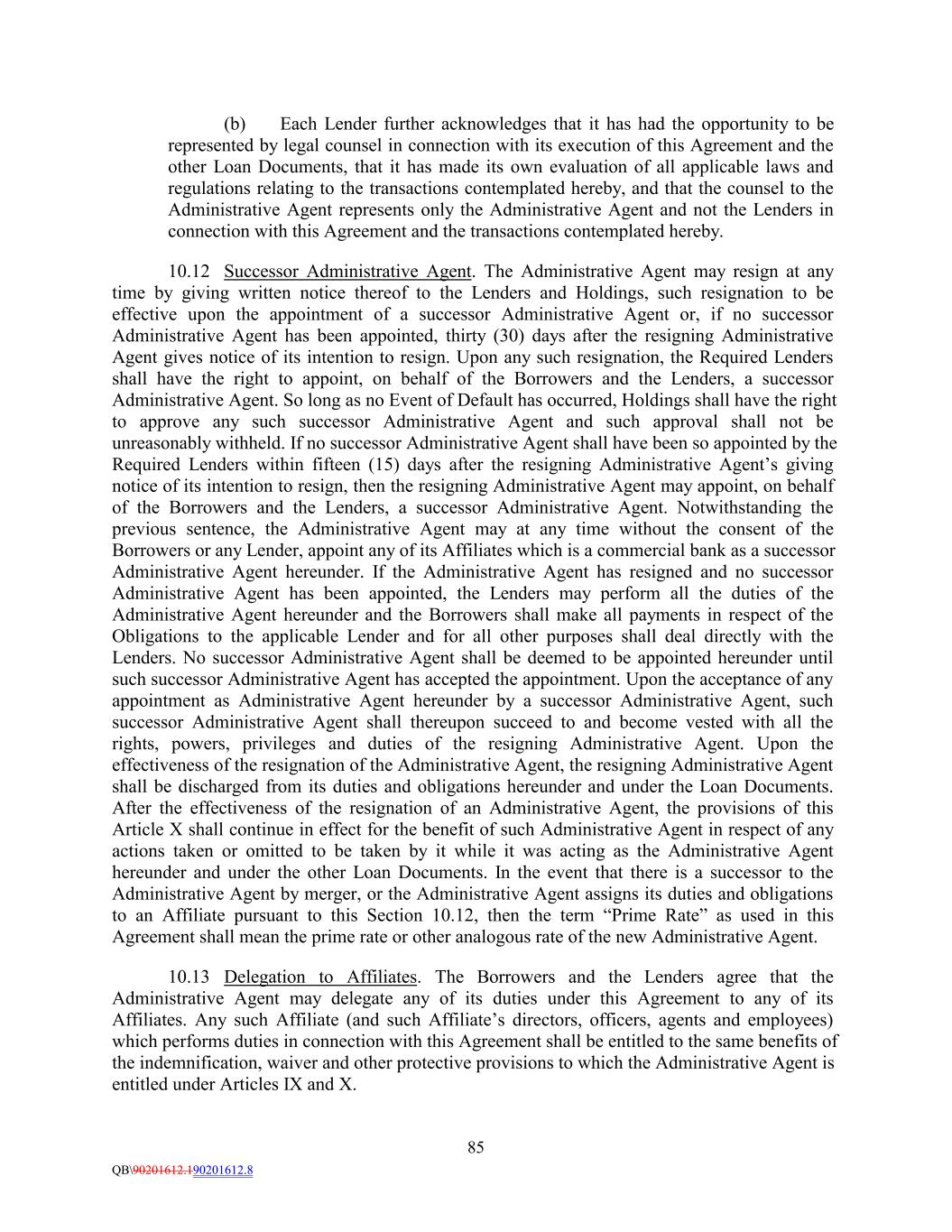 (b) Each Lender further acknowledges that it has had the opportunity to be represented by legal counsel in connection with its execution of this Agreement and the other Loan Documents, that it has made its own evaluation of all applicable laws and regulations relating to the transactions contemplated hereby, and that the counsel to the Administrative Agent represents only the Administrative Agent and not the Lenders in connection with this Agreement and the transactions contemplated hereby.

10.12 Successor Administrative Agent. The Administrative Agent may resign at any time by giving written notice thereof to the Lenders and Holdings, such resignation to be effective upon the appointment of a successor Administrative Agent or, if no successor Administrative Agent has been appointed, thirty (30) days after the resigning Administrative Agent gives notice of its intention to resign. Upon any such resignation, the Required Lenders shall have the right to appoint, on behalf of the Borrowers and the Lenders, a successor Administrative Agent. So long as no Event of Default has occurred, Holdings shall have the right to approve any such successor Administrative Agent and such approval shall not be unreasonably withheld. If no successor Administrative Agent shall have been so appointed by the Required Lenders within fifteen (15) days after the resigning Administrative Agent's giving notice of its intention to resign, then the resigning Administrative Agent may appoint, on behalf of the Borrowers and the Lenders, a successor Administrative Agent. Notwithstanding the previous sentence, the Administrative Agent may at any time without the consent of the Borrowers or any Lender, appoint any of its Affiliates which is a commercial bank as a successor Administrative Agent hereunder. If the Administrative Agent has resigned and no successor Administrative Agent has been appointed, the Lenders may perform all the duties of the Administrative Agent hereunder and the Borrowers shall make all payments in respect of the Obligations to the applicable Lender and for all other purposes shall deal directly with the Lenders. No successor Administrative Agent shall be deemed to be appointed hereunder until such successor Administrative Agent has accepted the appointment. Upon the acceptance of any appointment as Administrative Agent hereunder by a successor Administrative Agent, such successor Administrative Agent shall thereupon succeed to and become vested with all the rights, powers, privileges and duties of the resigning Administrative Agent. Upon the effectiveness of the resignation of the Administrative Agent, the resigning Administrative Agent shall be discharged from its duties and obligations hereunder and under the Loan Documents. After the effectiveness of the resignation of an Administrative Agent, the provisions of this Article X shall continue in effect for the benefit of such Administrative Agent in respect of any actions taken or omitted to be taken by it while it was acting as the Administrative Agent hereunder and under the other Loan Documents. In the event that there is a successor to the Administrative Agent by merger, or the Administrative Agent assigns its duties and obligations to an Affiliate pursuant to this Section 10.12, then the term "Prime Rate" as used in this Agreement shall mean the prime rate or other analogous rate of the new Administrative Agent.

10.13 Delegation to Affiliates. The Borrowers and the Lenders agree that the Administrative Agent may delegate any of its duties under this Agreement to any of its Affiliates. Any such Affiliate (and such Affiliate's directors, officers, agents and employees) which performs duties in connection with this Agreement shall be entitled to the same benefits of the indemnification, waiver and other protective provisions to which the Administrative Agent is entitled under Articles IX and X.

85

QB\90201612.190201612.8